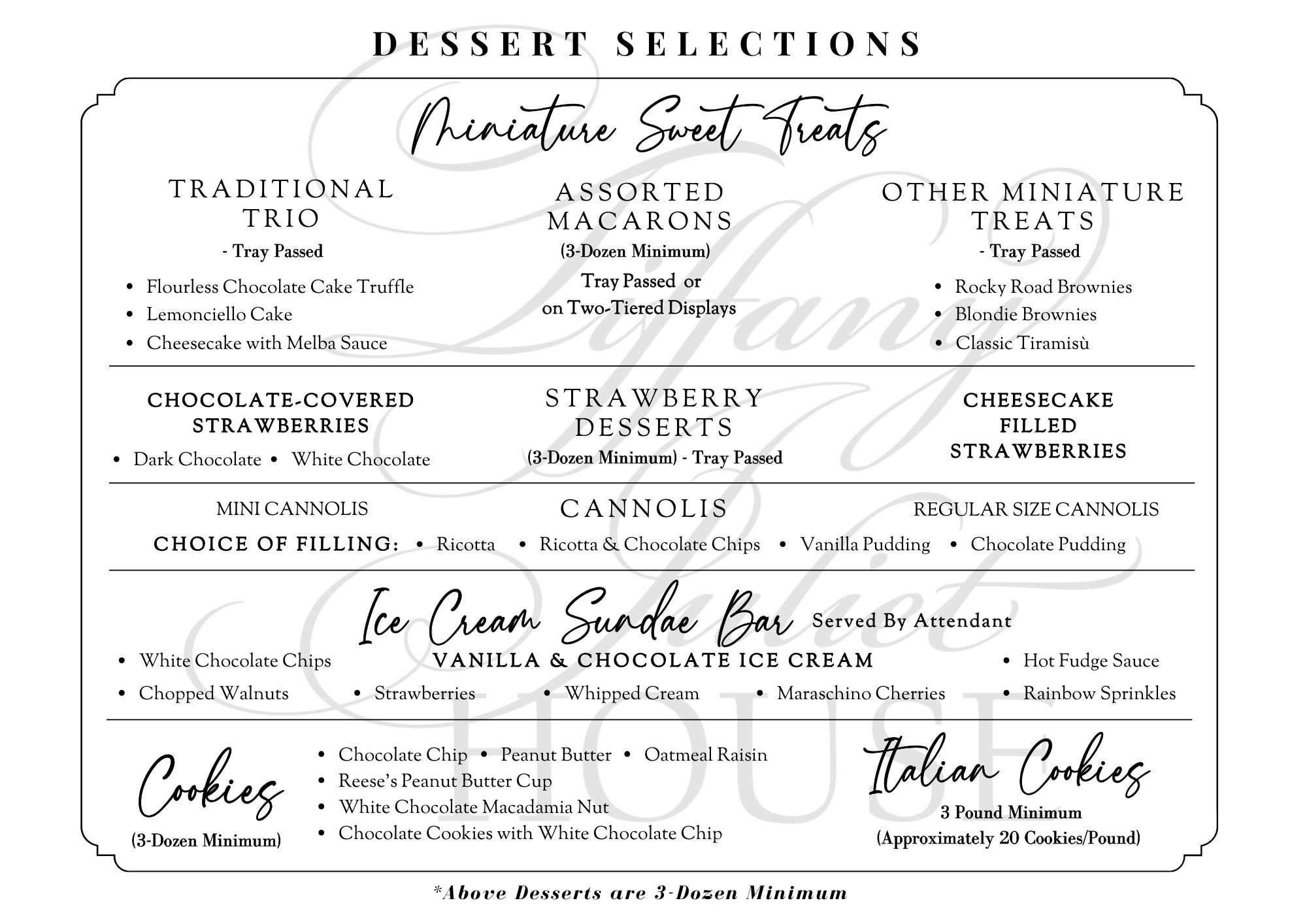 DESSERT SELECTIONS

Miniature Sweet Treats

TRADITIONAL TRIO
- Tray Passed
• Flourless Chocolate Cake Truffle
• Lemonciello Cake
• Cheesecake with Melba Sauce

ASSORTED MACARONS
(3-Dozen Minimum)
Tray Passed or on Two-Tiered Displays

OTHER MINIATURE TREATS
- Tray Passed
• Rocky Road Brownies
• Blondie Brownies
• Classic Tiramisù

CHOCOLATE-COVERED STRAWBERRIES
• Dark Chocolate • White Chocolate

STRAWBERRY DESSERTS
(3-Dozen Minimum) - Tray Passed

CHEESECAKE FILLED STRAWBERRIES

MINI CANNOLIS

CANNOLIS

REGULAR SIZE CANNOLIS

CHOICE OF FILLING: • Ricotta • Ricotta & Chocolate Chips • Vanilla Pudding • Chocolate Pudding

Ice Cream Sundae Bar Served By Attendant

VANILLA & CHOCOLATE ICE CREAM

• White Chocolate Chips
• Chopped Walnuts
• Strawberries
• Whipped Cream
• Maraschino Cherries
• Hot Fudge Sauce
• Rainbow Sprinkles

Cookies
(3-Dozen Minimum)

• Chocolate Chip • Peanut Butter • Oatmeal Raisin
• Reese's Peanut Butter Cup
• White Chocolate Macadamia Nut
• Chocolate Cookies with White Chocolate Chip

Italian Cookies
3 Pound Minimum
(Approximately 20 Cookies/Pound)

*Above Desserts are 3-Dozen Minimum

Tiffany Juliet HOUSE